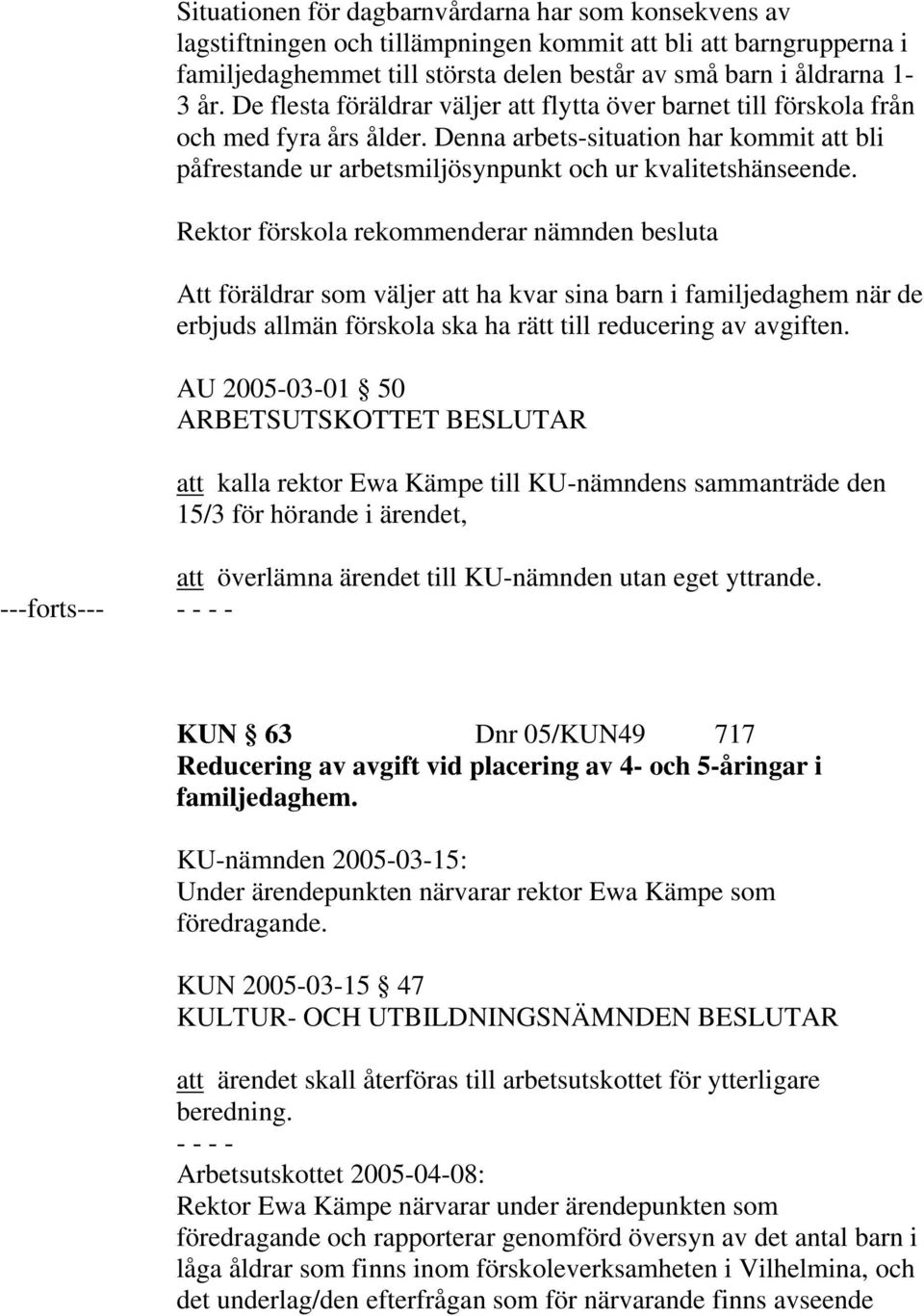 Situationen för dagbarnvårdarna har som konsekvens av lagstiftningen och tillämpningen kommit att bli att barngrupperna i familjedaghemmet till största delen består av små barn i åldrarna 1-3 år. De flesta föräldrar väljer att flytta över barnet till förskola från och med fyra års ålder. Denna arbets-situation har kommit att bli påfrestande ur arbetsmiljösynpunkt och ur kvalitetshänseende.

Rektor förskola rekommenderar nämnden besluta

Att föräldrar som väljer att ha kvar sina barn i familjedaghem när de erbjuds allmän förskola ska ha rätt till reducering av avgiften.

AU 2005-03-01 § 50
ARBETSUTSKOTTET BESLUTAR

att kalla rektor Ewa Kämpe till KU-nämndens sammanträde den 15/3 för hörande i ärendet,

att överlämna ärendet till KU-nämnden utan eget yttrande.
---forts--- - - - -

KUN § 63 Dnr 05/KUN49 717
Reducering av avgift vid placering av 4- och 5-åringar i familjedaghem.

KU-nämnden 2005-03-15:
Under ärendepunkten närvarar rektor Ewa Kämpe som föredragande.

KUN 2005-03-15 § 47
KULTUR- OCH UTBILDNINGSNÄMNDEN BESLUTAR

att ärendet skall återföras till arbetsutskottet för ytterligare beredning.
- - - -
Arbetsutskottet 2005-04-08:
Rektor Ewa Kämpe närvarar under ärendepunkten som föredragande och rapporterar genomförd översyn av det antal barn i låga åldrar som finns inom förskoleverksamheten i Vilhelmina, och det underlag/den efterfrågan som för närvarande finns avseende